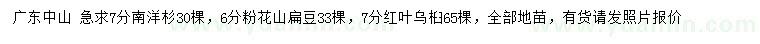 广东中山 急求7分南洋杉30棵，6分粉花山扁豆33棵，7分红叶乌桕65棵，全部地苗，有货请发照片报价